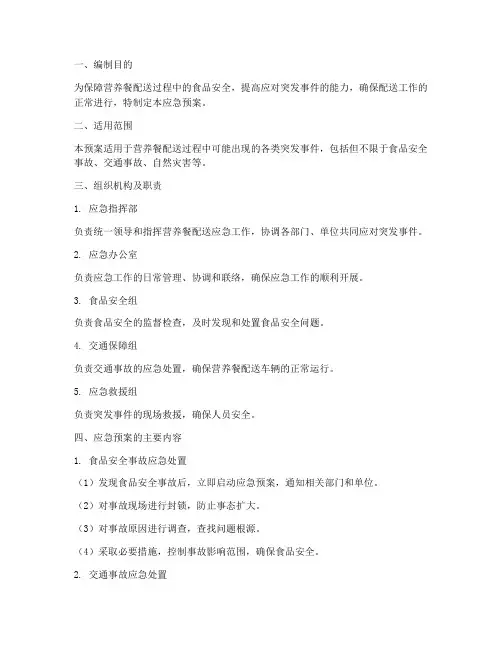 一、编制目的

为保障营养餐配送过程中的食品安全，提高应对突发事件的能力，确保配送工作的正常进行，特制定本应急预案。

二、适用范围

本预案适用于营养餐配送过程中可能出现的各类突发事件，包括但不限于食品安全事故、交通事故、自然灾害等。

三、组织机构及职责

1. 应急指挥部

负责统一领导和指挥营养餐配送应急工作，协调各部门、单位共同应对突发事件。

2. 应急办公室

负责应急工作的日常管理、协调和联络，确保应急工作的顺利开展。

3. 食品安全组

负责食品安全的监督检查，及时发现和处置食品安全问题。

4. 交通保障组

负责交通事故的应急处置，确保营养餐配送车辆的正常运行。

5. 应急救援组

负责突发事件的现场救援，确保人员安全。

四、应急预案的主要内容

1. 食品安全事故应急处置

（1）发现食品安全事故后，立即启动应急预案，通知相关部门和单位。

（2）对事故现场进行封锁，防止事态扩大。

（3）对事故原因进行调查，查找问题根源。

（4）采取必要措施，控制事故影响范围，确保食品安全。

2. 交通事故应急处置